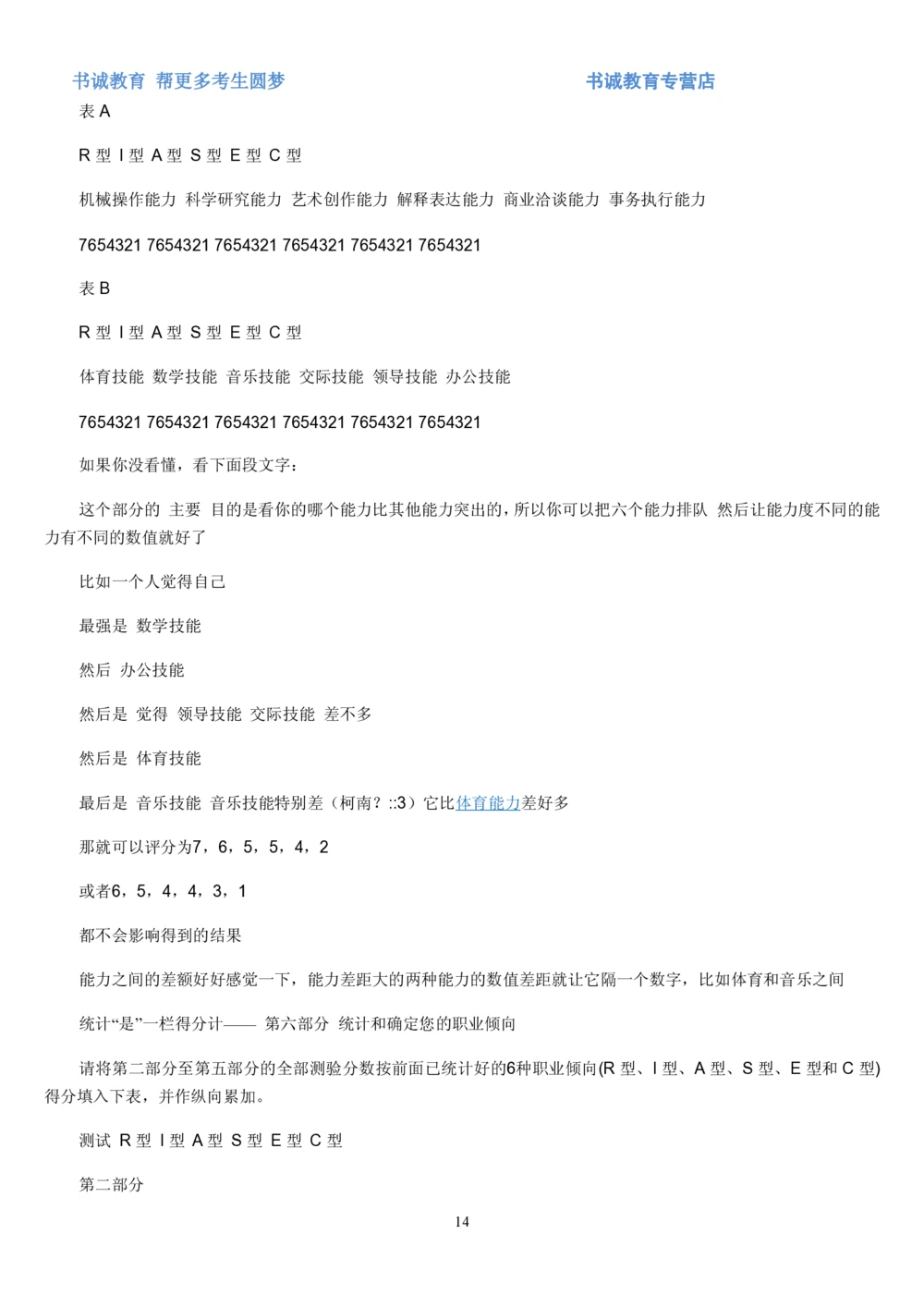 书诚教育 帮更多考生圆梦 书诚教育专营店

表 A

R 型 I 型 A 型 S 型 E 型 C 型

机械操作能力 科学研究能力 艺术创作能力 解释表达能力 商业洽谈能力 事务执行能力

7654321 7654321 7654321 7654321 7654321 7654321

表 B

R 型 I 型 A 型 S 型 E 型 C 型

体育技能 数学技能 音乐技能 交际技能 领导技能 办公技能

7654321 7654321 7654321 7654321 7654321 7654321

如果你没看懂，看下面段文字：

这个部分的 主要 目的是看你的哪个能力比其他能力突出的，所以你可以把六个能力排队 然后让能力度不同的能力有不同的数值就好了

比如一个人觉得自己

最强是 数学技能

然后 办公技能

然后是 觉得 领导技能 交际技能 差不多

然后是 体育技能

最后是 音乐技能 音乐技能特别差（柯南？::3）它比体育能力差好多

那就可以评分为7，6，5，5，4，2

或者6，5，4，4，3，1

都不会影响得到的结果

能力之间的差额好好感觉一下，能力差距大的两种能力的数值差距就让它隔一个数字，比如体育和音乐之间

统计“是”一栏得分计—— 第六部分 统计和确定您的职业倾向

请将第二部分至第五部分的全部测验分数按前面已统计好的6种职业倾向(R 型、I 型、A 型、S 型、E 型和 C 型)得分填入下表，并作纵向累加。

测试 R 型 I 型 A 型 S 型 E 型 C 型

第二部分

14